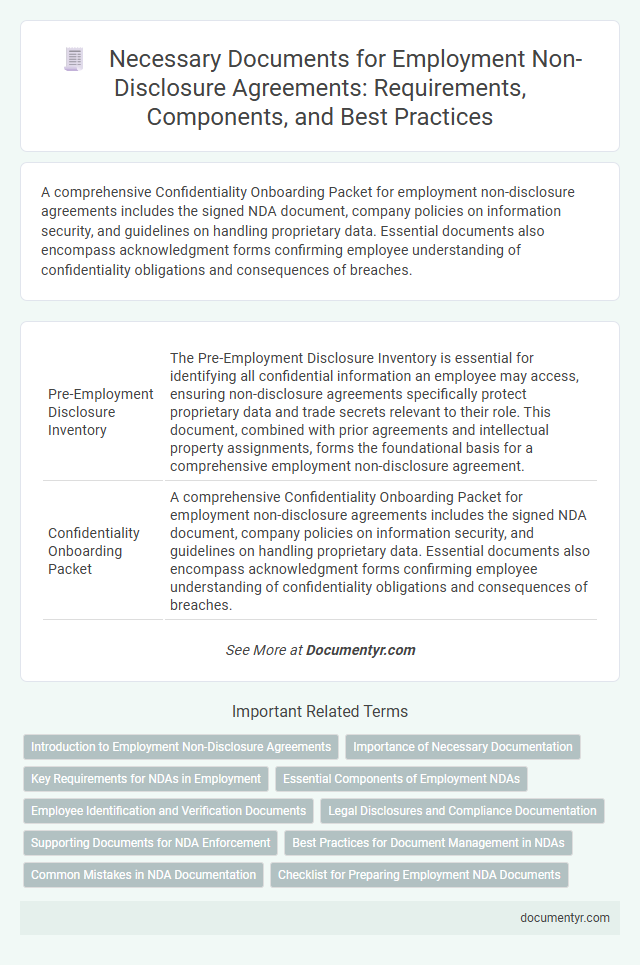 Necessary Documents for Employment Non-Disclosure Agreements: Requirements, Components, and Best Practices

A comprehensive Confidentiality Onboarding Packet for employment non-disclosure agreements includes the signed NDA document, company policies on information security, and guidelines on handling proprietary data. Essential documents also encompass acknowledgment forms confirming employee understanding of confidentiality obligations and consequences of breaches.

| | |
|---|---|
| Pre-Employment Disclosure Inventory | The Pre-Employment Disclosure Inventory is essential for identifying all confidential information an employee may access, ensuring non-disclosure agreements specifically protect proprietary data and trade secrets relevant to their role. This document, combined with prior agreements and intellectual property assignments, forms the foundational basis for a comprehensive employment non-disclosure agreement. |
| Confidentiality Onboarding Packet | A comprehensive Confidentiality Onboarding Packet for employment non-disclosure agreements includes the signed NDA document, company policies on information security, and guidelines on handling proprietary data. Essential documents also encompass acknowledgment forms confirming employee understanding of confidentiality obligations and consequences of breaches. |

See More at Documentyr.com

Important Related Terms

Introduction to Employment Non-Disclosure Agreements
Importance of Necessary Documentation
Key Requirements for NDAs in Employment
Essential Components of Employment NDAs
Employee Identification and Verification Documents
Legal Disclosures and Compliance Documentation
Supporting Documents for NDA Enforcement
Best Practices for Document Management in NDAs
Common Mistakes in NDA Documentation
Checklist for Preparing Employment NDA Documents

documentyr.com